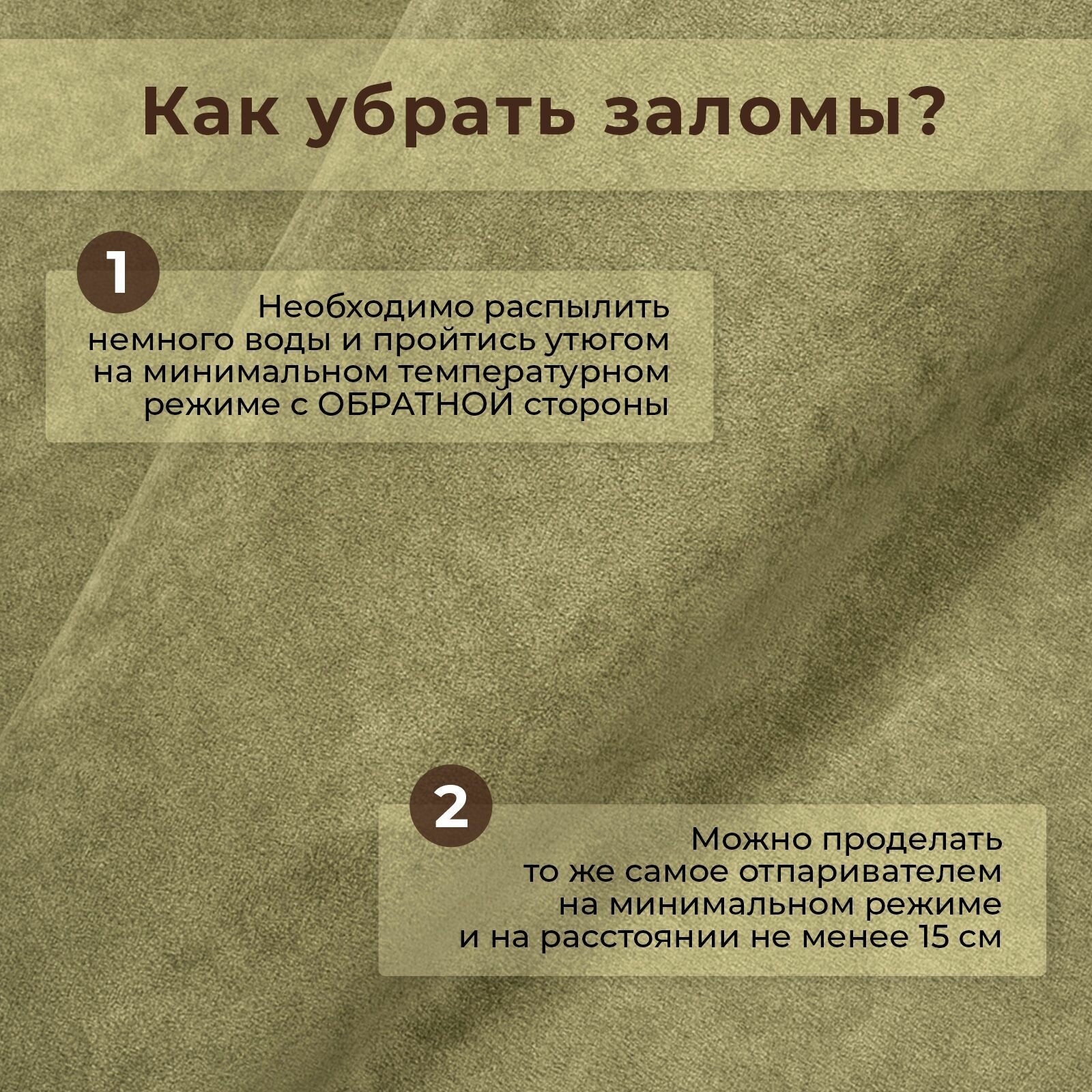 Как убрать заломы?

1

Необходимо распылить немного воды и пройтись утюгом на минимальном температурном режиме с ОБРАТНОЙ стороны

2

Можно проделать то же самое отпаривателем на минимальном режиме и на расстоянии не менее 15 см